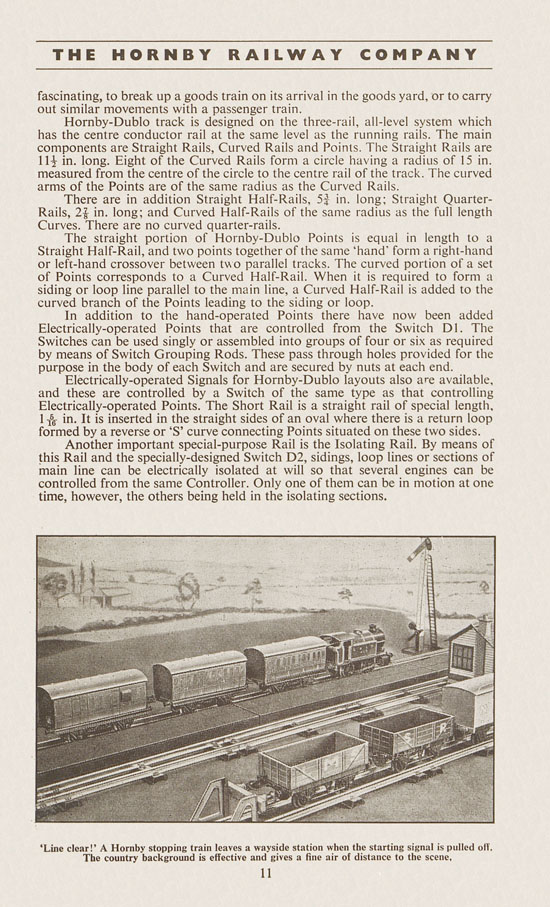 THE HORNBY RAILWAY COMPANY

fascinating, to break up a goods train on its arrival in the goods yard, or to carry out similar movements with a passenger train.

Hornby-Dublo track is designed on the three-rail, all-level system which has the centre conductor rail at the same level as the running rails. The main components are Straight Rails, Curved Rails and Points. The Straight Rails are $11\frac{1}{2}$ in. long. Eight of the Curved Rails form a circle having a radius of 15 in. measured from the centre of the circle to the centre rail of the track. The curved arms of the Points are of the same radius as the Curved Rails.

There are in addition Straight Half-Rails, $5\frac{3}{4}$ in. long; Straight Quarter-Rails, $2\frac{7}{8}$ in. long; and Curved Half-Rails of the same radius as the full length Curves. There are no curved quarter-rails.

The straight portion of Hornby-Dublo Points is equal in length to a Straight Half-Rail, and two points together of the same 'hand' form a right-hand or left-hand crossover between two parallel tracks. The curved portion of a set of Points corresponds to a Curved Half-Rail. When it is required to form a siding or loop line parallel to the main line, a Curved Half-Rail is added to the curved branch of the Points leading to the siding or loop.

In addition to the hand-operated Points there have now been added Electrically-operated Points that are controlled from the Switch D1. The Switches can be used singly or assembled into groups of four or six as required by means of Switch Grouping Rods. These pass through holes provided for the purpose in the body of each Switch and are secured by nuts at each end.

Electrically-operated Signals for Hornby-Dublo layouts also are available, and these are controlled by a Switch of the same type as that controlling Electrically-operated Points. The Short Rail is a straight rail of special length, $1\frac{5}{16}$ in. It is inserted in the straight sides of an oval where there is a return loop formed by a reverse or 'S' curve connecting Points situated on these two sides.

Another important special-purpose Rail is the Isolating Rail. By means of this Rail and the specially-designed Switch D2, sidings, loop lines or sections of main line can be electrically isolated at will so that several engines can be controlled from the same Controller. Only one of them can be in motion at one time, however, the others being held in the isolating sections.

'Line clear!' A Hornby stopping train leaves a wayside station when the starting signal is pulled off. The country background is effective and gives a fine air of distance to the scene.

11